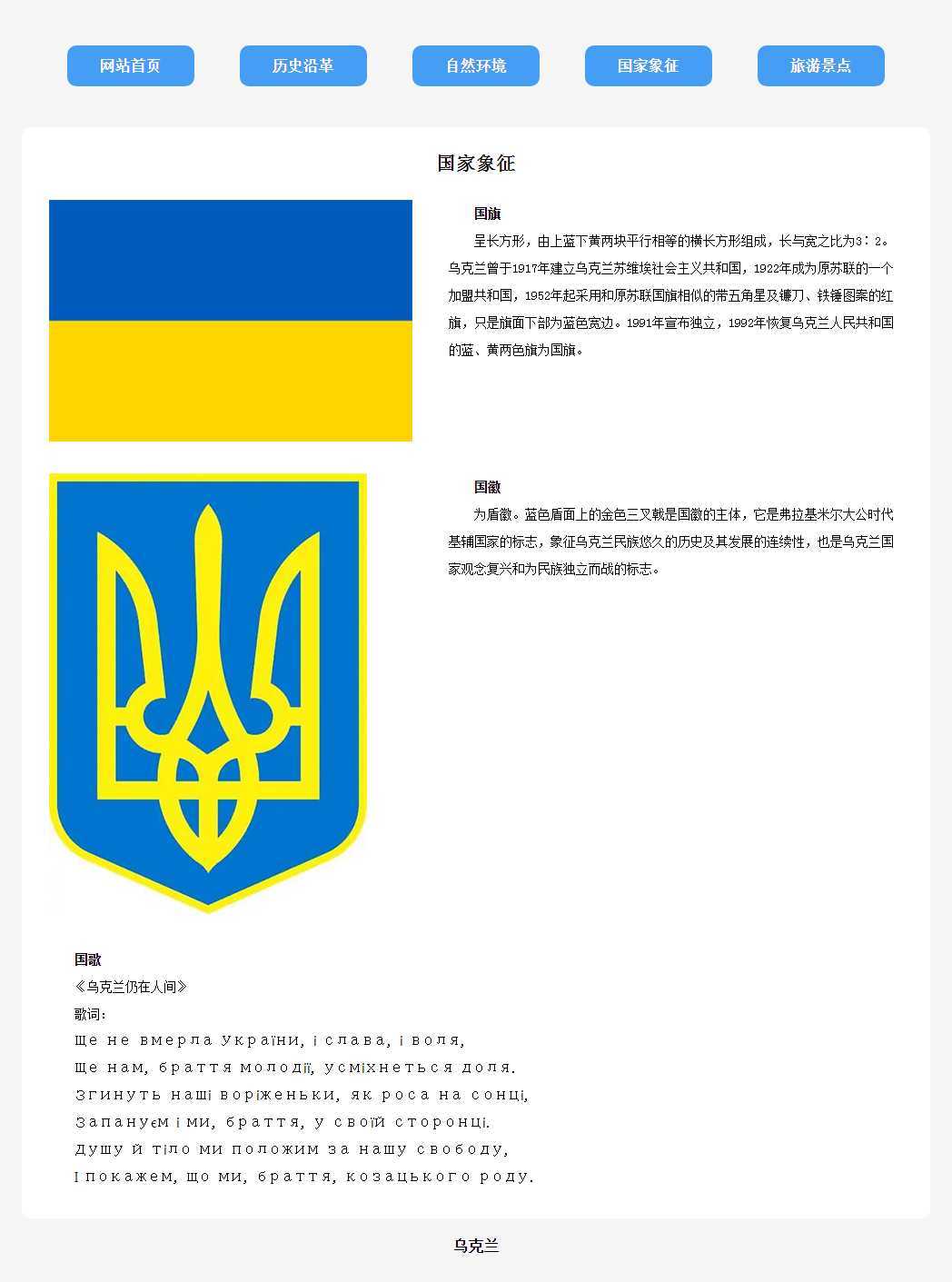 网站首页 历史沿革 自然环境 国家象征 旅游景点

国家象征

国旗

呈长方形，由上蓝下黄两块平行相等的横长方形组成，长与宽之比为3：2。乌克兰曾于1917年建立乌克兰苏维埃社会主义共和国，1922年成为原苏联的一个加盟共和国，1952年起采用和原苏联国旗相似的带五角星及镰刀、铁锤图案的红旗，只是旗面下部为蓝色宽边。1991年宣布独立，1992年恢复乌克兰人民共和国的蓝、黄两色旗为国旗。

国徽

为盾徽。蓝色盾面上的金色三叉戟是国徽的主体，它是弗拉基米尔大公时代基辅国家的标志，象征乌克兰民族悠久的历史及其发展的连续性，也是乌克兰国家观念复兴和为民族独立而战的标志。

国歌

《乌克兰仍在人间》

歌词：

Ще не вмерла України, і слава, і воля,

Ще нам, браття молодії, усміхнеться доля.

Згинуть наші воріженьки, як роса на сонці,

Запануєм і ми, браття, у своїй сторонці.

Душу й тіло ми положим за нашу свободу,

І покажем, що ми, браття, козацького роду.

乌克兰